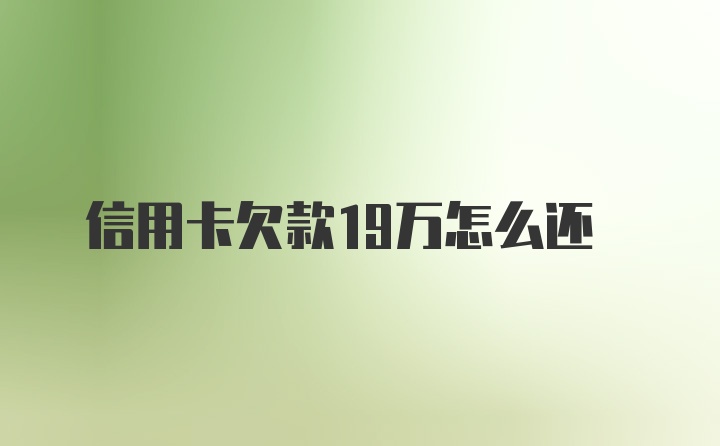 信用卡欠款19万怎么还